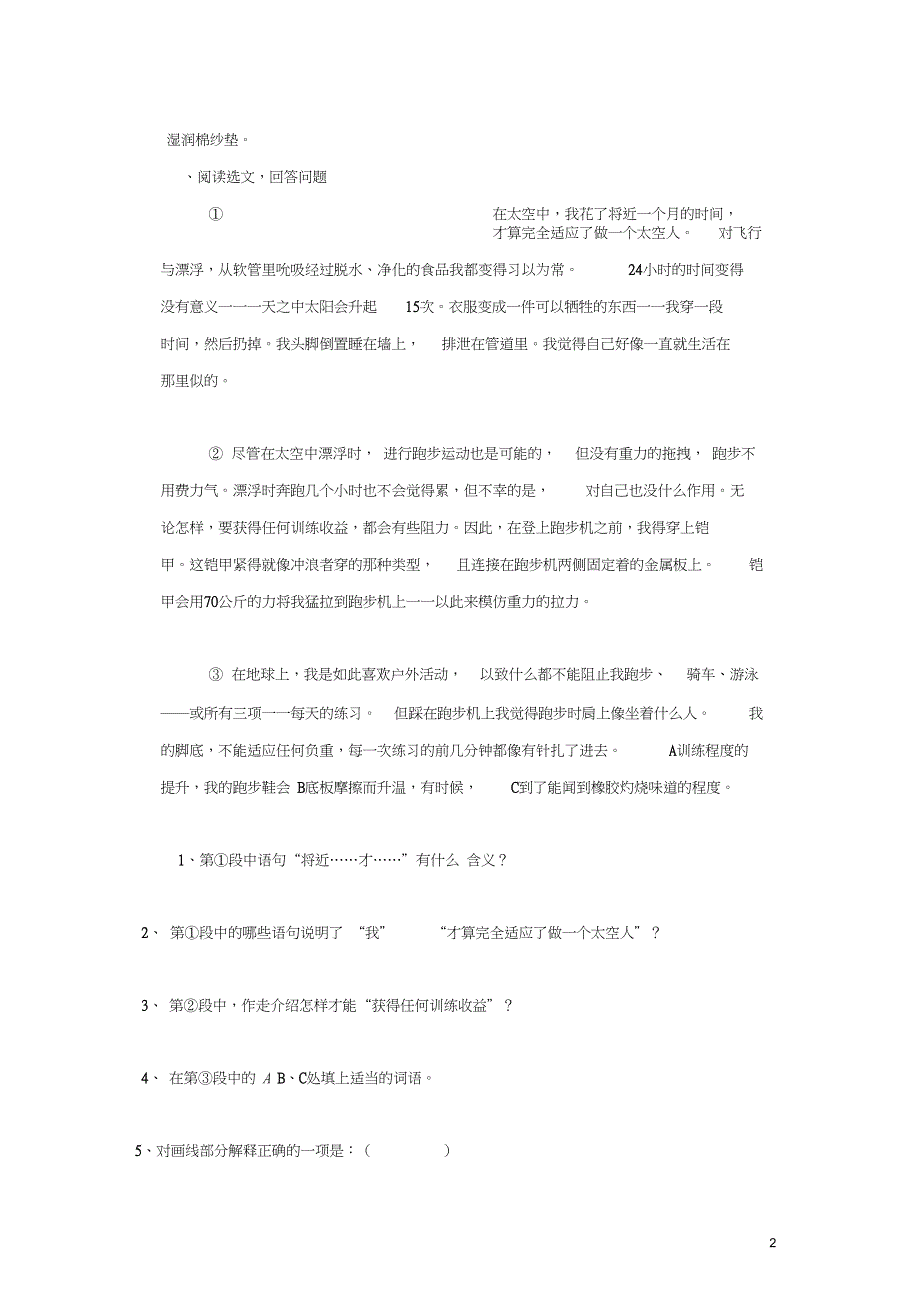 湿润棉纱垫。

、阅读选文，回答问题

① 在太空中，我花了将近一个月的时间，才算完全适应了做一个太空人。 对飞行与漂浮，从软管里吮吸经过脱水、净化的食品我都变得习以为常。 24小时的时间变得没有意义一一一天之中太阳会升起 15次。衣服变成一件可以牺牲的东西一一我穿一段时间，然后扔掉。我头脚倒置睡在墙上， 排泄在管道里。我觉得自己好像一直就生活在那里似的。

② 尽管在太空中漂浮时， 进行跑步运动也是可能的， 但没有重力的拖拽， 跑步不用费力气。漂浮时奔跑几个小时也不会觉得累，但不幸的是， 对自己也没什么作用。无论怎样，要获得任何训练收益，都会有些阻力。因此，在登上跑步机之前，我得穿上铠甲。这铠甲紧得就像冲浪者穿的那种类型， 且连接在跑步机两侧固定着的金属板上。 铠甲会用70公斤的力将我猛拉到跑步机上一一以此来模仿重力的拉力。

③ 在地球上，我是如此喜欢户外活动， 以致什么都不能阻止我跑步、 骑车、游泳——或所有三项一一每天的练习。 但踩在跑步机上我觉得跑步时肩上像坐着什么人。 我的脚底，不能适应任何负重，每一次练习的前几分钟都像有针扎了进去。 A训练程度的提升，我的跑步鞋会 B底板摩擦而升温，有时候， C到了能闻到橡胶灼烧味道的程度。

1、第①段中语句“将近……才……”有什么 含义？

2、 第①段中的哪些语句说明了 “我” “才算完全适应了做一个太空人”？

3、 第②段中，作走介绍怎样才能“获得任何训练收益”？

4、 在第③段中的 A B、C处填上适当的词语。

5、对画线部分解释正确的一项是：（ ）

2